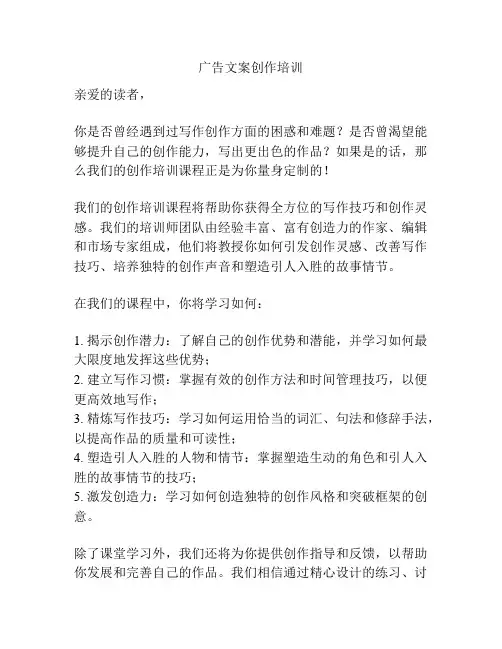 广告文案创作培训

亲爱的读者，

你是否曾经遇到过写作创作方面的困惑和难题？是否曾渴望能够提升自己的创作能力，写出更出色的作品？如果是的话，那么我们的创作培训课程正是为你量身定制的！

我们的创作培训课程将帮助你获得全方位的写作技巧和创作灵感。我们的培训师团队由经验丰富、富有创造力的作家、编辑和市场专家组成，他们将教授你如何引发创作灵感、改善写作技巧、培养独特的创作声音和塑造引人入胜的故事情节。

在我们的课程中，你将学习如何：

1. 揭示创作潜力：了解自己的创作优势和潜能，并学习如何最大限度地发挥这些优势；
2. 建立写作习惯：掌握有效的创作方法和时间管理技巧，以便更高效地写作；
3. 精炼写作技巧：学习如何运用恰当的词汇、句法和修辞手法，以提高作品的质量和可读性；
4. 塑造引人入胜的人物和情节：掌握塑造生动的角色和引人入胜的故事情节的技巧；
5. 激发创造力：学习如何创造独特的创作风格和突破框架的创意。

除了课堂学习外，我们还将为你提供创作指导和反馈，以帮助你发展和完善自己的作品。我们相信通过精心设计的练习、讨